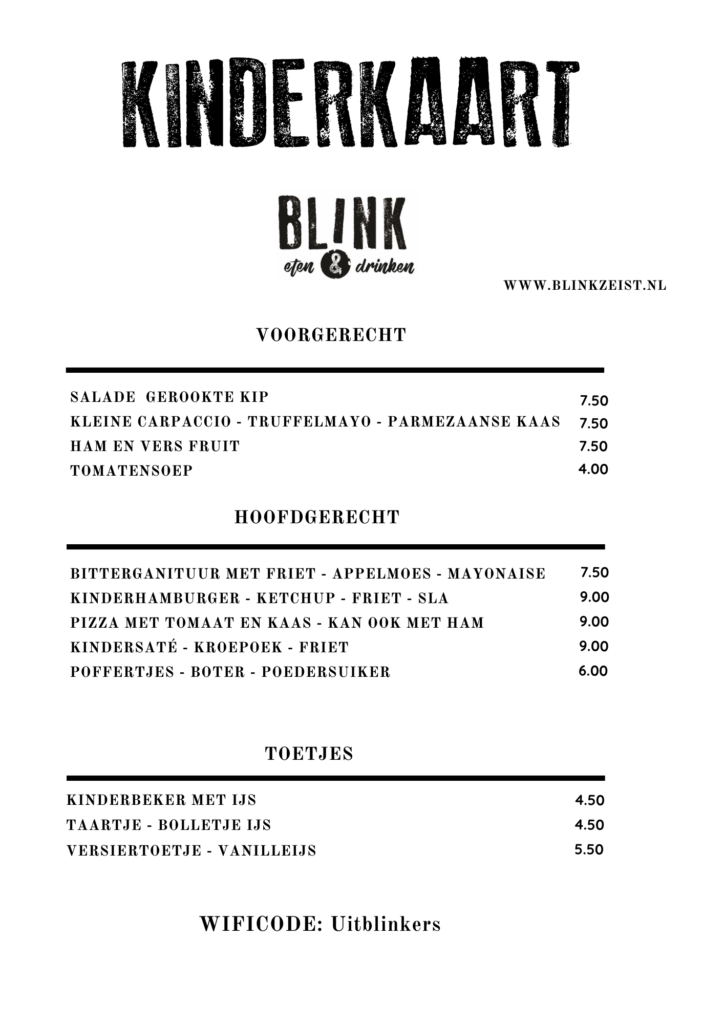 KINDERKAART

BLINK
eten & drinken

WWW.BLINKZEIST.NL

VOORGERECHT

| | |
|---|---|
| SALADE GEROOKTE KIP | 7.50 |
| KLEINE CARPACCIO - TRUFFELMAYO - PARMEZAANSE KAAS | 7.50 |
| HAM EN VERS FRUIT | 7.50 |
| TOMATENSOEP | 4.00 |

HOOFDGERECHT

| | |
|---|---|
| BITTERGANITUUR MET FRIET - APPELMOES - MAYONAISE | 7.50 |
| KINDERHAMBURGER - KETCHUP - FRIET - SLA | 9.00 |
| PIZZA MET TOMAAT EN KAAS - KAN OOK MET HAM | 9.00 |
| KINDERSATÉ - KROEPOEK - FRIET | 9.00 |
| POFFERTJES - BOTER - POEDERSUIKER | 6.00 |

TOETJES

| | |
|---|---|
| KINDERBEKER MET IJS | 4.50 |
| TAARTJE - BOLLETJE IJS | 4.50 |
| VERSIERTOETJE - VANILLEIJS | 5.50 |

WIFICODE: Uitblinkers